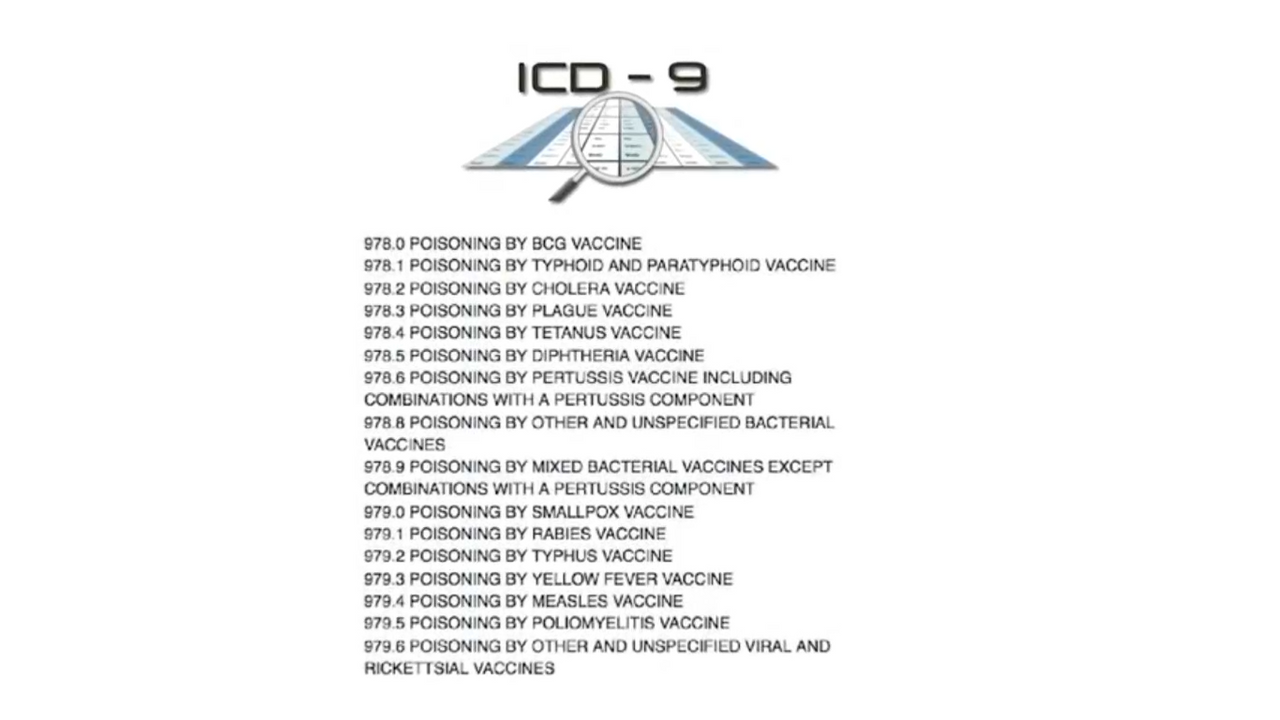 ICD - 9

978.0 POISONING BY BCG VACCINE
978.1 POISONING BY TYPHOID AND PARATYPHOID VACCINE
978.2 POISONING BY CHOLERA VACCINE
978.3 POISONING BY PLAGUE VACCINE
978.4 POISONING BY TETANUS VACCINE
978.5 POISONING BY DIPHTHERIA VACCINE
978.6 POISONING BY PERTUSSIS VACCINE INCLUDING COMBINATIONS WITH A PERTUSSIS COMPONENT
978.8 POISONING BY OTHER AND UNSPECIFIED BACTERIAL VACCINES
978.9 POISONING BY MIXED BACTERIAL VACCINES EXCEPT COMBINATIONS WITH A PERTUSSIS COMPONENT
979.0 POISONING BY SMALLPOX VACCINE
979.1 POISONING BY RABIES VACCINE
979.2 POISONING BY TYPHUS VACCINE
979.3 POISONING BY YELLOW FEVER VACCINE
979.4 POISONING BY MEASLES VACCINE
979.5 POISONING BY POLIOMYELITIS VACCINE
979.6 POISONING BY OTHER AND UNSPECIFIED VIRAL AND RICKETTSIAL VACCINES